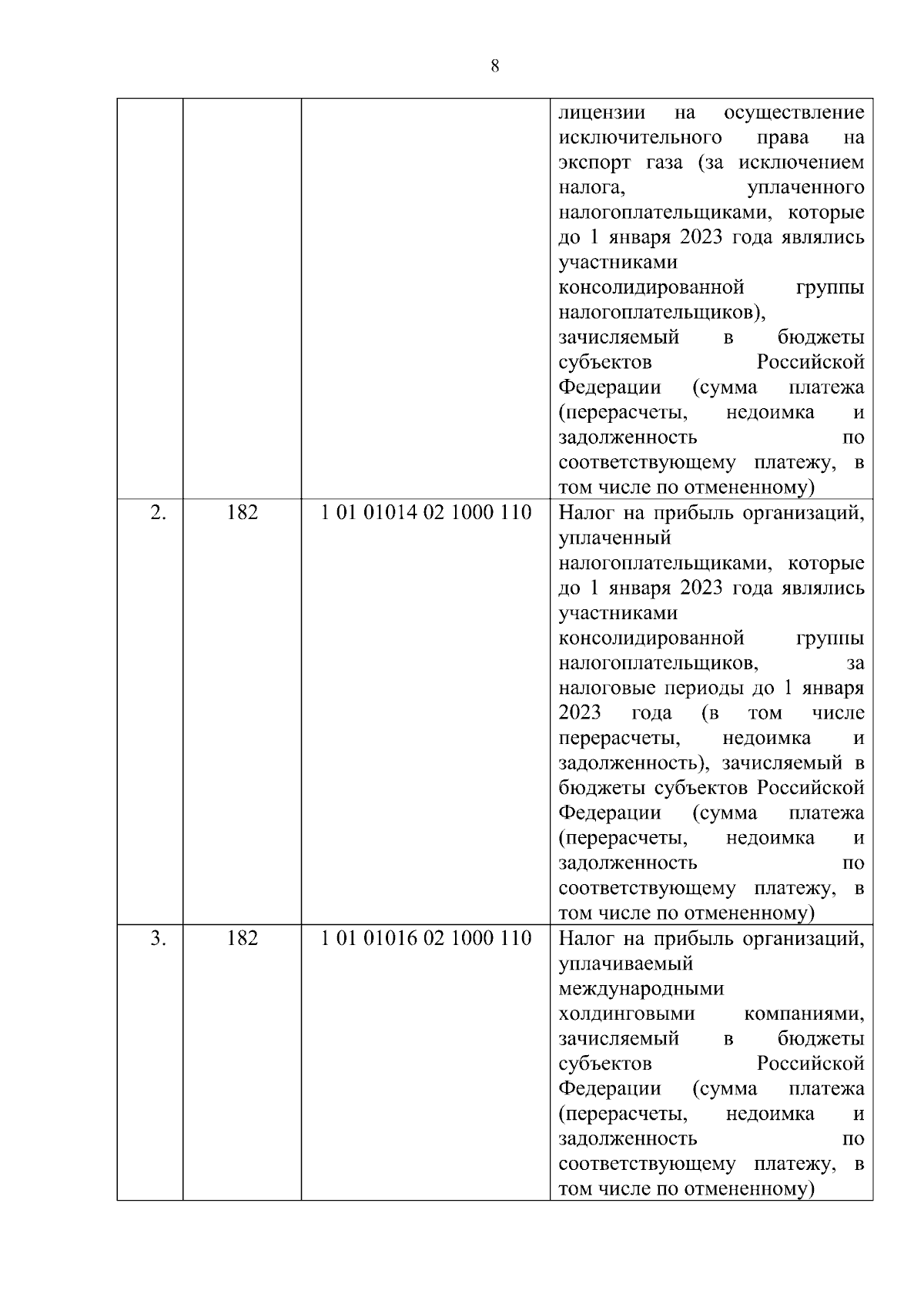 8

|  |  |  |  |
|---|---|---|---|
|  |  |  | лицензии на осуществление исключительного права на экспорт газа (за исключением налога, уплаченного налогоплательщиками, которые до 1 января 2023 года являлись участниками консолидированной группы налогоплательщиков), зачисляемый в бюджеты субъектов Российской Федерации (сумма платежа (перерасчеты, недоимка и задолженность по соответствующему платежу, в том числе по отмененному) |
| 2. | 182 | 1 01 01014 02 1000 110 | Налог на прибыль организаций, уплаченный налогоплательщиками, которые до 1 января 2023 года являлись участниками консолидированной группы налогоплательщиков, за налоговые периоды до 1 января 2023 года (в том числе перерасчеты, недоимка и задолженность), зачисляемый в бюджеты субъектов Российской Федерации (сумма платежа (перерасчеты, недоимка и задолженность по соответствующему платежу, в том числе по отмененному) |
| 3. | 182 | 1 01 01016 02 1000 110 | Налог на прибыль организаций, уплачиваемый международными холдинговыми компаниями, зачисляемый в бюджеты субъектов Российской Федерации (сумма платежа (перерасчеты, недоимка и задолженность по соответствующему платежу, в том числе по отмененному) |